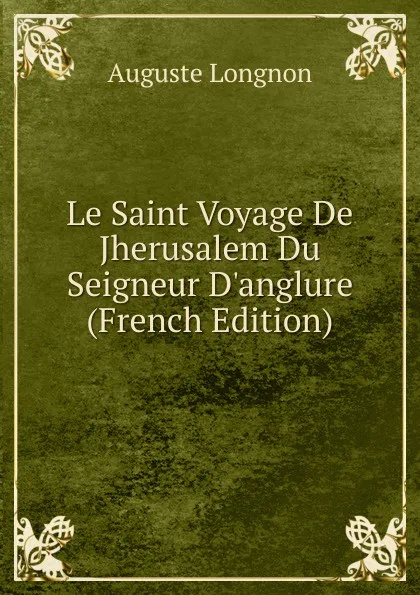 Auguste Longnon

Le Saint Voyage De Jherusalem Du Seigneur D'anglure (French Edition)